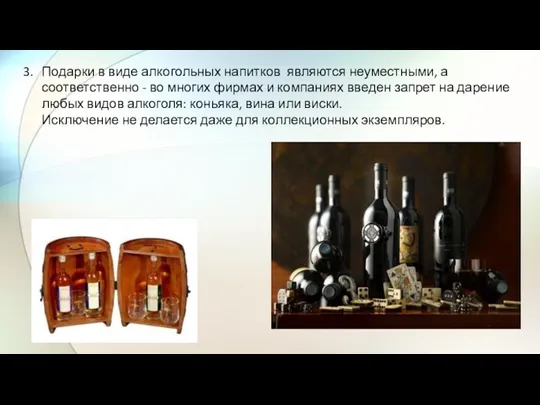 3. Подарки в виде алкогольных напитков являются неуместными, а соответственно - во многих фирмах и компаниях введен запрет на дарение любых видов алкоголя: коньяка, вина или виски.
Исключение не делается даже для коллекционных экземпляров.